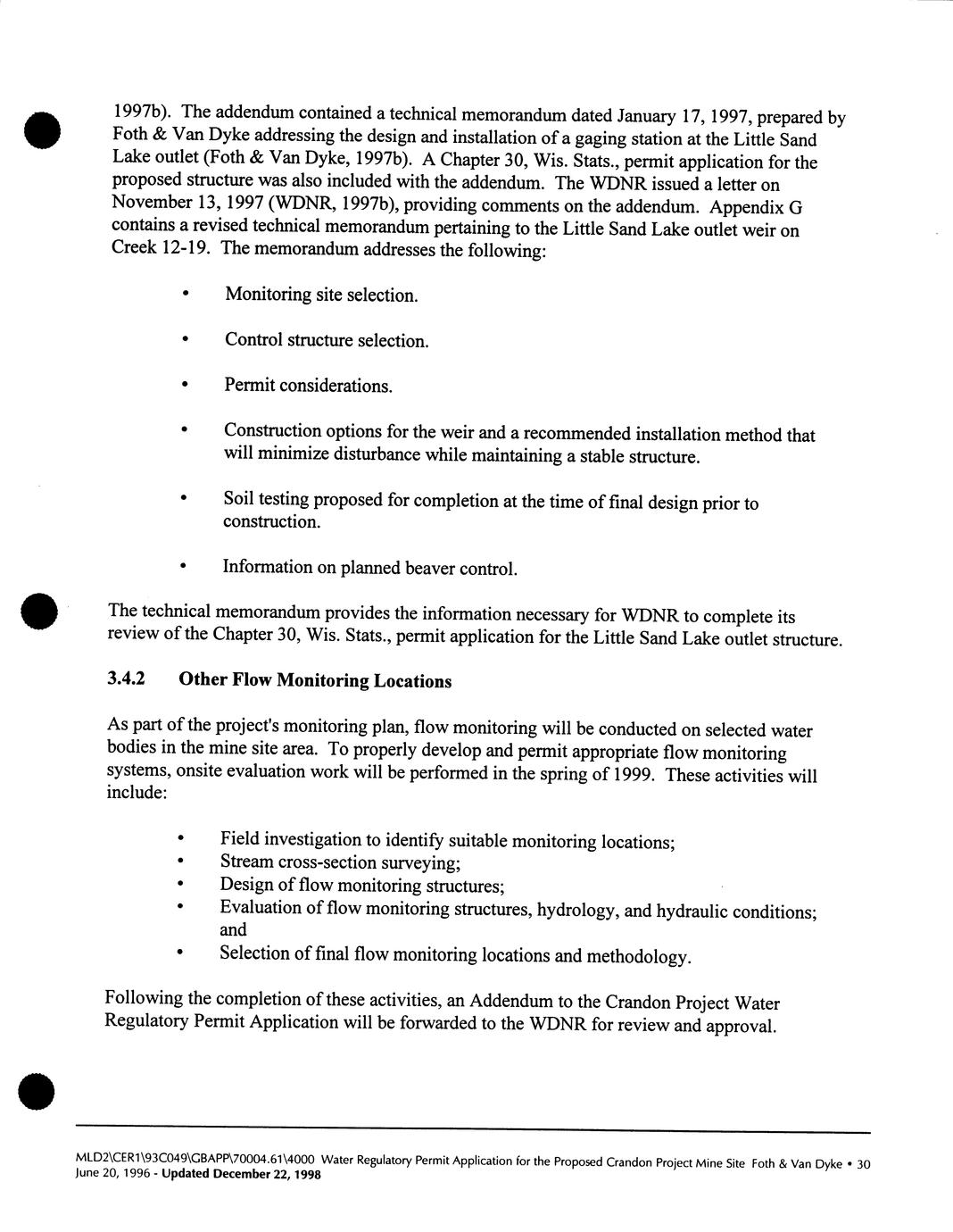 1997b). The addendum contained a technical memorandum dated January 17, 1997, prepared by Foth & Van Dyke addressing the design and installation of a gaging station at the Little Sand Lake outlet (Foth & Van Dyke, 1997b). A Chapter 30, Wis. Stats., permit application for the proposed structure was also included with the addendum. The WDNR issued a letter on November 13, 1997 (WDNR, 1997b), providing comments on the addendum. Appendix G contains a revised technical memorandum pertaining to the Little Sand Lake outlet weir on Creek 12-19. The memorandum addresses the following:

• Monitoring site selection.

• Control structure selection.

• Permit considerations.

• Construction options for the weir and a recommended installation method that will minimize disturbance while maintaining a stable structure.

• Soil testing proposed for completion at the time of final design prior to construction.

• Information on planned beaver control.

The technical memorandum provides the information necessary for WDNR to complete its review of the Chapter 30, Wis. Stats., permit application for the Little Sand Lake outlet structure.

3.4.2 Other Flow Monitoring Locations

As part of the project's monitoring plan, flow monitoring will be conducted on selected water bodies in the mine site area. To properly develop and permit appropriate flow monitoring systems, onsite evaluation work will be performed in the spring of 1999. These activities will include:

• Field investigation to identify suitable monitoring locations;
• Stream cross-section surveying;
• Design of flow monitoring structures;
• Evaluation of flow monitoring structures, hydrology, and hydraulic conditions; and
• Selection of final flow monitoring locations and methodology.

Following the completion of these activities, an Addendum to the Crandon Project Water Regulatory Permit Application will be forwarded to the WDNR for review and approval.

MLD2\CER1\93C049\GBAPP\70004.61\4000 Water Regulatory Permit Application for the Proposed Crandon Project Mine Site Foth & Van Dyke • 30
June 20, 1996 - Updated December 22, 1998